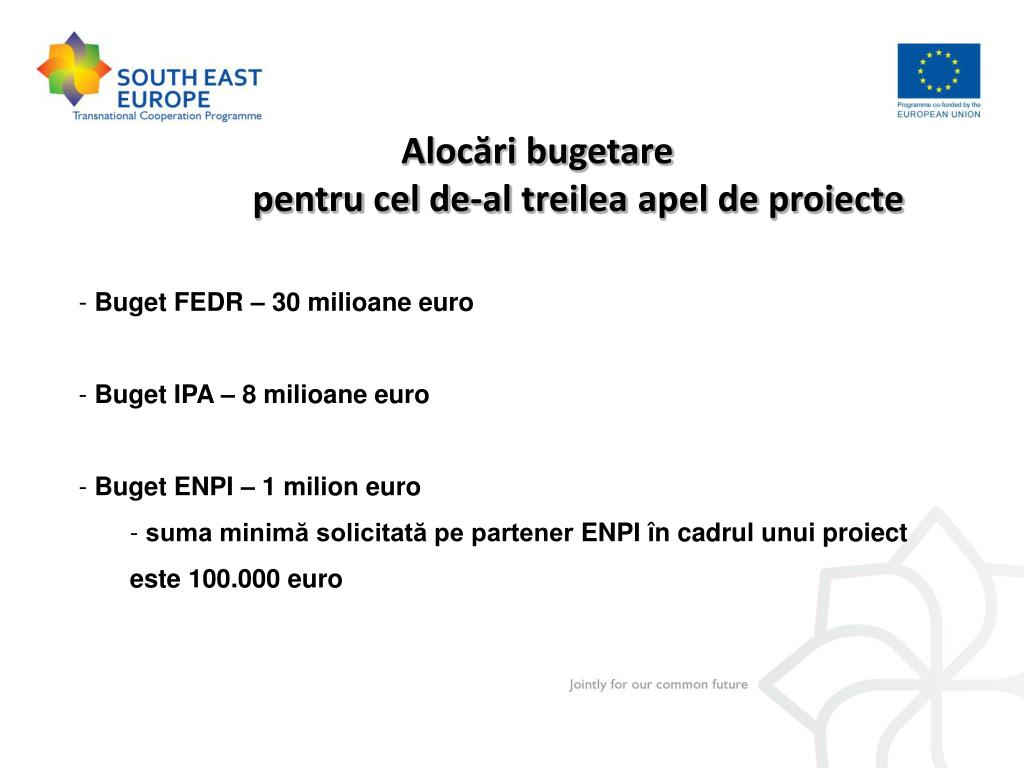 SOUTH EAST EUROPE
Transnational Cooperation Programme

Programme co-funded by the EUROPEAN UNION

Alocări bugetare
pentru cel de-al treilea apel de proiecte

- Buget FEDR – 30 milioane euro

- Buget IPA – 8 milioane euro

- Buget ENPI – 1 milion euro
- suma minimă solicitată pe partener ENPI în cadrul unui proiect este 100.000 euro

Jointly for our common future